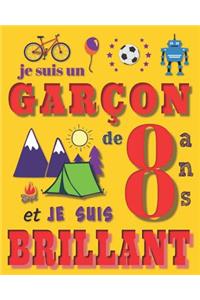 je suis un
GARÇON
de 8 ans
et JE SUIS
BRILLANT